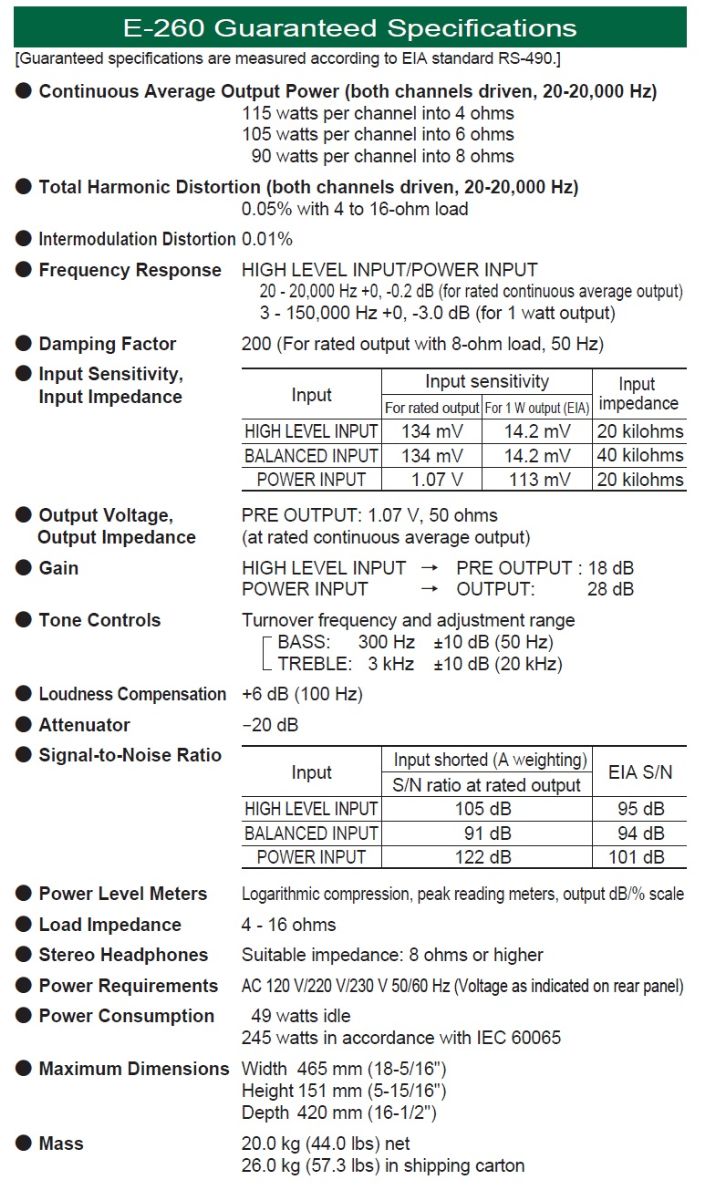 E-260 Guaranteed Specifications

[Guaranteed specifications are measured according to EIA standard RS-490.]

● Continuous Average Output Power (both channels driven, 20-20,000 Hz)
115 watts per channel into 4 ohms
105 watts per channel into 6 ohms
90 watts per channel into 8 ohms

● Total Harmonic Distortion (both channels driven, 20-20,000 Hz)
0.05% with 4 to 16-ohm load

● Intermodulation Distortion 0.01%

● Frequency Response
HIGH LEVEL INPUT/POWER INPUT
20 - 20,000 Hz +0, -0.2 dB (for rated continuous average output)
3 - 150,000 Hz +0, -3.0 dB (for 1 watt output)

● Damping Factor
200 (For rated output with 8-ohm load, 50 Hz)

● Input Sensitivity, Input Impedance

| Input | Input sensitivity: For rated output | Input sensitivity: For 1 W output (EIA) | Input impedance |
|---|---|---|---|
| HIGH LEVEL INPUT | 134 mV | 14.2 mV | 20 kilohms |
| BALANCED INPUT | 134 mV | 14.2 mV | 40 kilohms |
| POWER INPUT | 1.07 V | 113 mV | 20 kilohms |

● Output Voltage, Output Impedance
PRE OUTPUT: 1.07 V, 50 ohms
(at rated continuous average output)

● Gain
HIGH LEVEL INPUT → PRE OUTPUT : 18 dB
POWER INPUT → OUTPUT: 28 dB

● Tone Controls
Turnover frequency and adjustment range
BASS: 300 Hz ±10 dB (50 Hz)
TREBLE: 3 kHz ±10 dB (20 kHz)

● Loudness Compensation
+6 dB (100 Hz)

● Attenuator
−20 dB

● Signal-to-Noise Ratio

| Input | Input shorted (A weighting) S/N ratio at rated output | EIA S/N |
|---|---|---|
| HIGH LEVEL INPUT | 105 dB | 95 dB |
| BALANCED INPUT | 91 dB | 94 dB |
| POWER INPUT | 122 dB | 101 dB |

● Power Level Meters
Logarithmic compression, peak reading meters, output dB/% scale

● Load Impedance
4 - 16 ohms

● Stereo Headphones
Suitable impedance: 8 ohms or higher

● Power Requirements
AC 120 V/220 V/230 V 50/60 Hz (Voltage as indicated on rear panel)

● Power Consumption
49 watts idle
245 watts in accordance with IEC 60065

● Maximum Dimensions
Width 465 mm (18-5/16")
Height 151 mm (5-15/16")
Depth 420 mm (16-1/2")

● Mass
20.0 kg (44.0 lbs) net
26.0 kg (57.3 lbs) in shipping carton